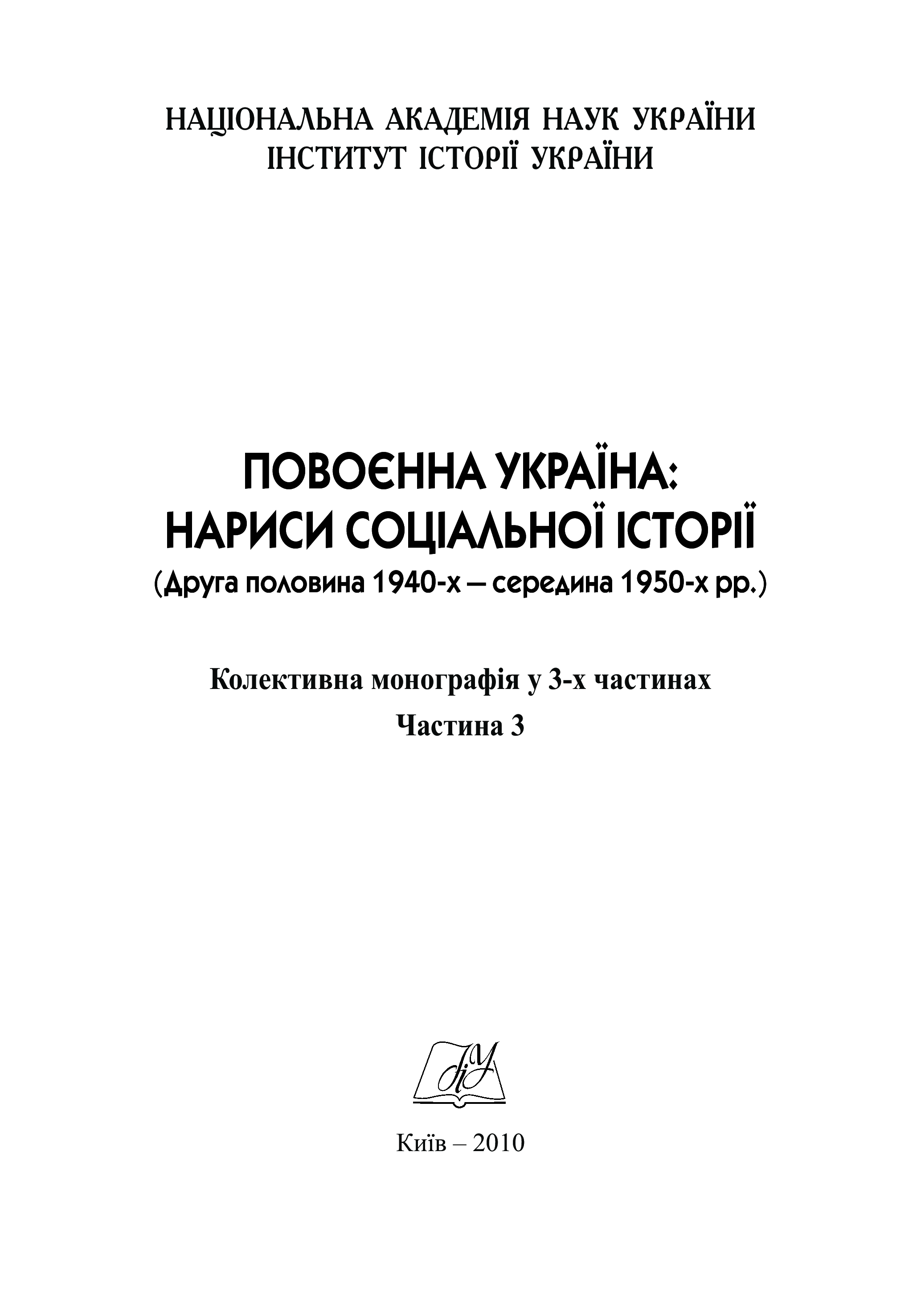 НАЦІОНАЛЬНА АКАДЕМІЯ НАУК УКРАЇНИ
ІНСТИТУТ ІСТОРІЇ УКРАЇНИ

ПОВОЄННА УКРАЇНА:
НАРИСИ СОЦІАЛЬНОЇ ІСТОРІЇ
(Друга половина 1940-х – середина 1950-х рр.)

Колективна монографія у 3-х частинах
Частина 3

Київ – 2010